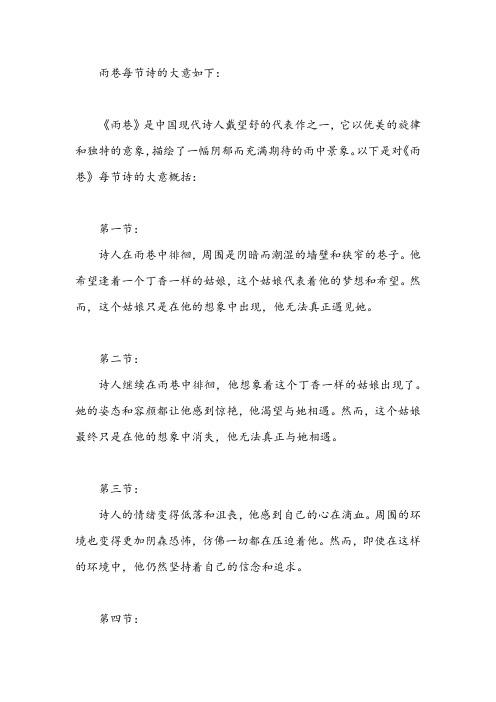 雨巷每节诗的大意如下：

《雨巷》是中国现代诗人戴望舒的代表作之一，它以优美的旋律和独特的意象，描绘了一幅阴郁而充满期待的雨中景象。以下是对《雨巷》每节诗的大意概括：

第一节：

诗人在雨巷中徘徊，周围是阴暗而潮湿的墙壁和狭窄的巷子。他希望逢着一个丁香一样的姑娘，这个姑娘代表着他的梦想和希望。然而，这个姑娘只是在他的想象中出现，他无法真正遇见她。

第二节：

诗人继续在雨巷中徘徊，他想象着这个丁香一样的姑娘出现了。她的姿态和容颜都让他感到惊艳，他渴望与她相遇。然而，这个姑娘最终只是在他的想象中消失，他无法真正与她相遇。

第三节：

诗人的情绪变得低落和沮丧，他感到自己的心在滴血。周围的环境也变得更加阴森恐怖，仿佛一切都在压迫着他。然而，即使在这样的环境中，他仍然坚持着自己的信念和追求。

第四节：